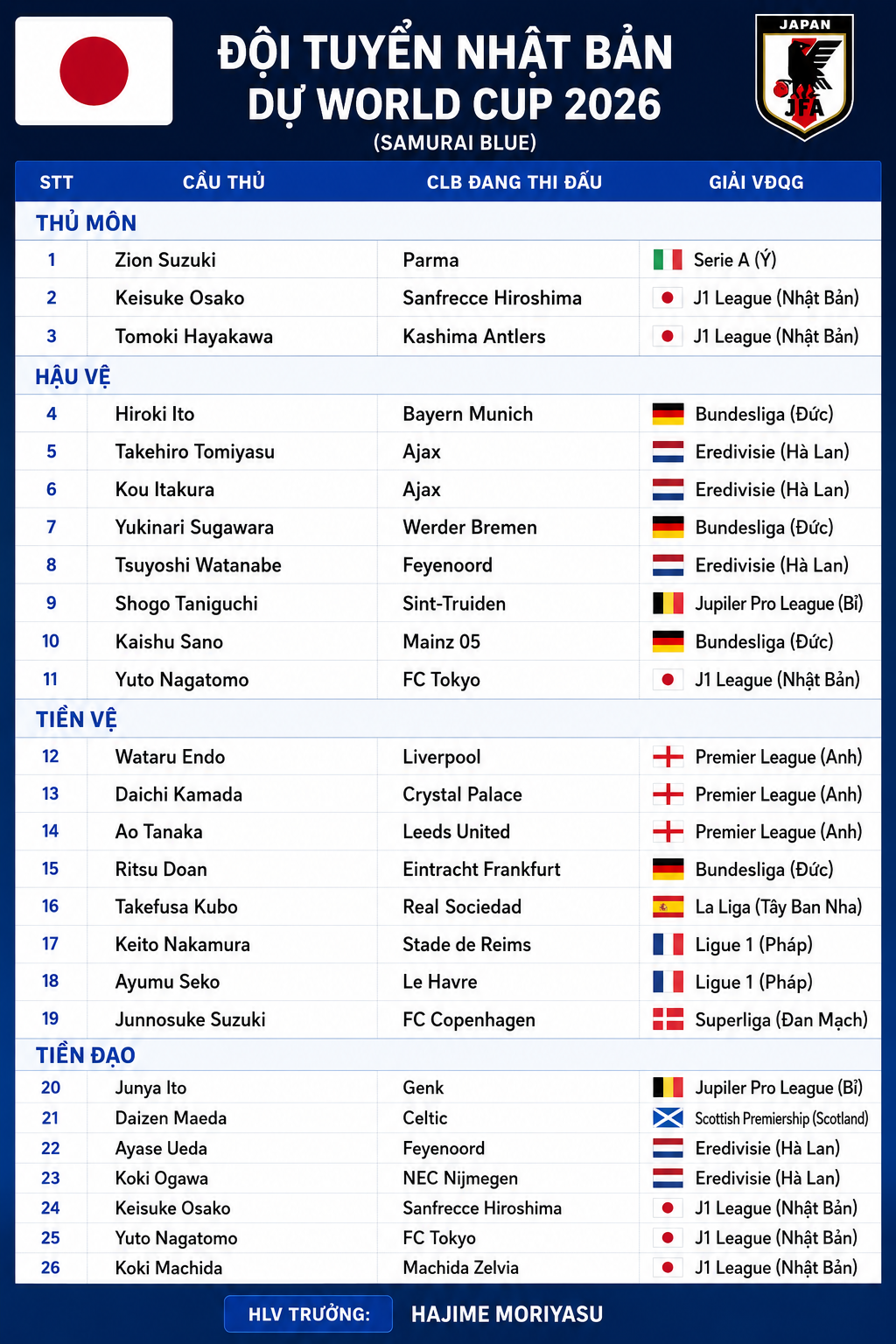 ĐỘI TUYỂN NHẬT BẢN
DỰ WORLD CUP 2026
(SAMURAI BLUE)

JAPAN
JFA

| STT | CẦU THỦ | CLB ĐANG THI ĐẤU | GIẢI VĐQG |
|---|---|---|---|
| THỦ MÔN | | | |
| 1 | Zion Suzuki | Parma | Serie A (Ý) |
| 2 | Keisuke Osako | Sanfrecce Hiroshima | J1 League (Nhật Bản) |
| 3 | Tomoki Hayakawa | Kashima Antlers | J1 League (Nhật Bản) |
| HẬU VỆ | | | |
| 4 | Hiroki Ito | Bayern Munich | Bundesliga (Đức) |
| 5 | Takehiro Tomiyasu | Ajax | Eredivisie (Hà Lan) |
| 6 | Kou Itakura | Ajax | Eredivisie (Hà Lan) |
| 7 | Yukinari Sugawara | Werder Bremen | Bundesliga (Đức) |
| 8 | Tsuyoshi Watanabe | Feyenoord | Eredivisie (Hà Lan) |
| 9 | Shogo Taniguchi | Sint-Truiden | Jupiler Pro League (Bỉ) |
| 10 | Kaishu Sano | Mainz 05 | Bundesliga (Đức) |
| 11 | Yuto Nagatomo | FC Tokyo | J1 League (Nhật Bản) |
| TIỀN VỆ | | | |
| 12 | Wataru Endo | Liverpool | Premier League (Anh) |
| 13 | Daichi Kamada | Crystal Palace | Premier League (Anh) |
| 14 | Ao Tanaka | Leeds United | Premier League (Anh) |
| 15 | Ritsu Doan | Eintracht Frankfurt | Bundesliga (Đức) |
| 16 | Takefusa Kubo | Real Sociedad | La Liga (Tây Ban Nha) |
| 17 | Keito Nakamura | Stade de Reims | Ligue 1 (Pháp) |
| 18 | Ayumu Seko | Le Havre | Ligue 1 (Pháp) |
| 19 | Junnosuke Suzuki | FC Copenhagen | Superliga (Đan Mạch) |
| TIỀN ĐẠO | | | |
| 20 | Junya Ito | Genk | Jupiler Pro League (Bỉ) |
| 21 | Daizen Maeda | Celtic | Scottish Premiership (Scotland) |
| 22 | Ayase Ueda | Feyenoord | Eredivisie (Hà Lan) |
| 23 | Koki Ogawa | NEC Nijmegen | Eredivisie (Hà Lan) |
| 24 | Keisuke Osako | Sanfrecce Hiroshima | J1 League (Nhật Bản) |
| 25 | Yuto Nagatomo | FC Tokyo | J1 League (Nhật Bản) |
| 26 | Koki Machida | Machida Zelvia | J1 League (Nhật Bản) |

HLV TRƯỞNG: HAJIME MORIYASU